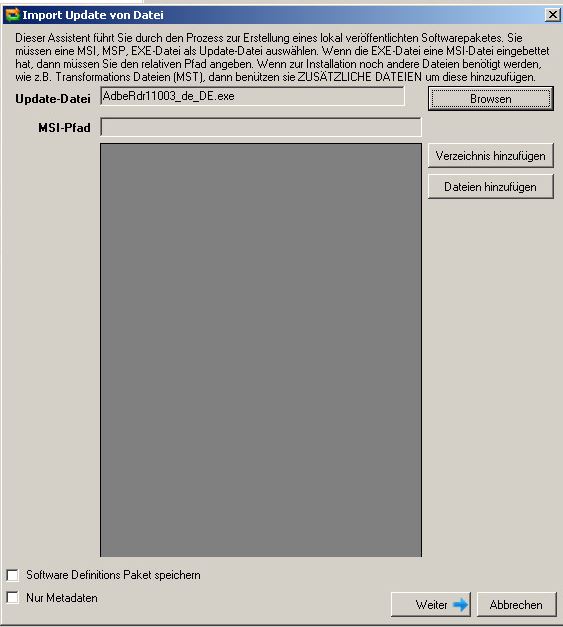 Import Update von Datei

Dieser Assistent führt Sie durch den Prozess zur Erstellung eines lokal veröffentlichten Softwarepaketes. Sie müssen eine MSI, MSP, EXE-Datei als Update-Datei auswählen. Wenn die EXE-Datei eine MSI-Datei eingebettet hat, dann müssen Sie den relativen Pfad angeben. Wenn zur Installation noch andere Dateien benötigt werden, wie z.B. Transformations Dateien (MST), dann benützen sie ZUSÄTZLICHE DATEIEN um diese hinzuzufügen.

Update-Datei AdbeRdr11003_de_DE.exe

Browsen

MSI-Pfad

Verzeichnis hinzufügen

Dateien hinzufügen

Software Definitions Paket speichern

Nur Metadaten

Weiter

Abbrechen